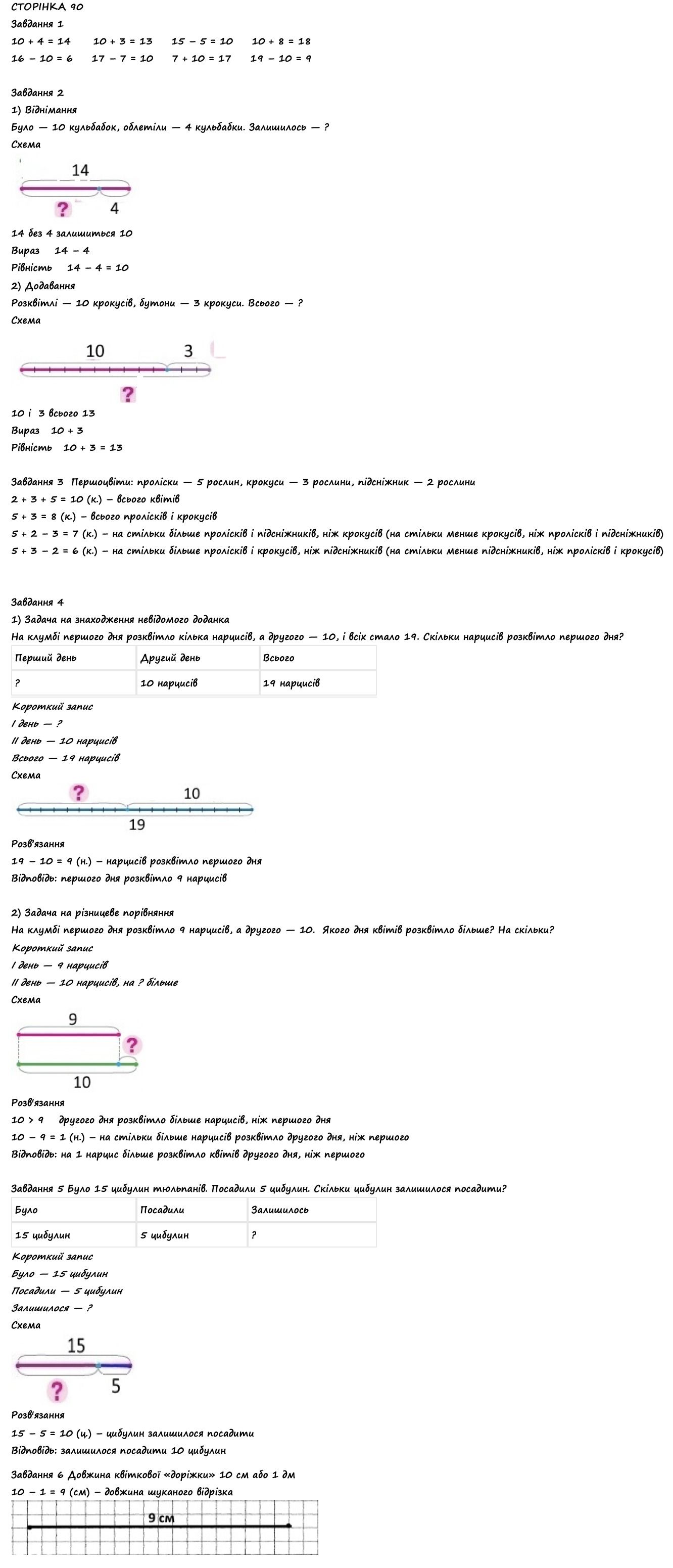 СТОРІНКА 90
Завдання 1
10 + 4 = 14   10 + 3 = 13   15 – 5 = 10   10 + 8 = 18
16 – 10 = 6   17 – 7 = 10   7 + 10 = 17   19 – 10 = 9

Завдання 2
1) Віднімання
Було — 10 кульбабок, облетіли — 4 кульбабки. Залишилось — ?
Схема
14
?
4
14 без 4 залишиться 10
Вираз 14 – 4
Рівність 14 – 4 = 10
2) Додавання
Розквітлі — 10 крокусів, бутони — 3 крокуси. Всього — ?
Схема
10
3
?
10 і 3 всього 13
Вираз 10 + 3
Рівність 10 + 3 = 13

Завдання 3 Першоцвіти: проліски — 5 рослин, крокуси — 3 рослини, підсніжник — 2 рослини
2 + 3 + 5 = 10 (к.) – всього квітів
5 + 3 = 8 (к.) – всього пролісків і крокусів
5 + 2 – 3 = 7 (к.) – на стільки більше пролісків і підсніжників, ніж крокусів (на стільки менше крокусів, ніж пролісків і підсніжників)
5 + 3 – 2 = 6 (к.) – на стільки більше пролісків і крокусів, ніж підсніжників (на стільки менше підсніжників, ніж пролісків і крокусів)

Завдання 4
1) Задача на знаходження невідомого доданка
На клумбі першого дня розквітло кілька нарцисів, а другого — 10, і всіх стало 19. Скільки нарцисів розквітло першого дня?

| Перший день | Другий день | Всього |
|---|---|---|
| ? | 10 нарцисів | 19 нарцисів |

Короткий запис
І день — ?
ІІ день — 10 нарцисів
Всього — 19 нарцисів
Схема
?
10
19
Розв'язання
19 – 10 = 9 (н.) – нарцисів розквітло першого дня
Відповідь: першого дня розквітло 9 нарцисів

2) Задача на різницеве порівняння
На клумбі першого дня розквітло 9 нарцисів, а другого — 10. Якого дня квітів розквітло більше? На скільки?
Короткий запис
І день — 9 нарцисів
ІІ день — 10 нарцисів, на ? більше
Схема
9
?
10
Розв'язання
10 > 9 другого дня розквітло більше нарцисів, ніж першого дня
10 – 9 = 1 (н.) – на стільки більше нарцисів розквітло другого дня, ніж першого
Відповідь: на 1 нарцис більше розквітло квітів другого дня, ніж першого

Завдання 5 Було 15 цибулин тюльпанів. Посадили 5 цибулин. Скільки цибулин залишилося посадити?

| Було | Посадили | Залишилось |
|---|---|---|
| 15 цибулин | 5 цибулин | ? |

Короткий запис
Було — 15 цибулин
Посадили — 5 цибулин
Залишилося — ?
Схема
15
?
5
Розв'язання
15 – 5 = 10 (ц.) – цибулин залишилося посадити
Відповідь: залишилося посадити 10 цибулин

Завдання 6 Довжина квіткової «доріжки» 10 см або 1 дм
10 – 1 = 9 (см) – довжина шуканого відрізка
9 см